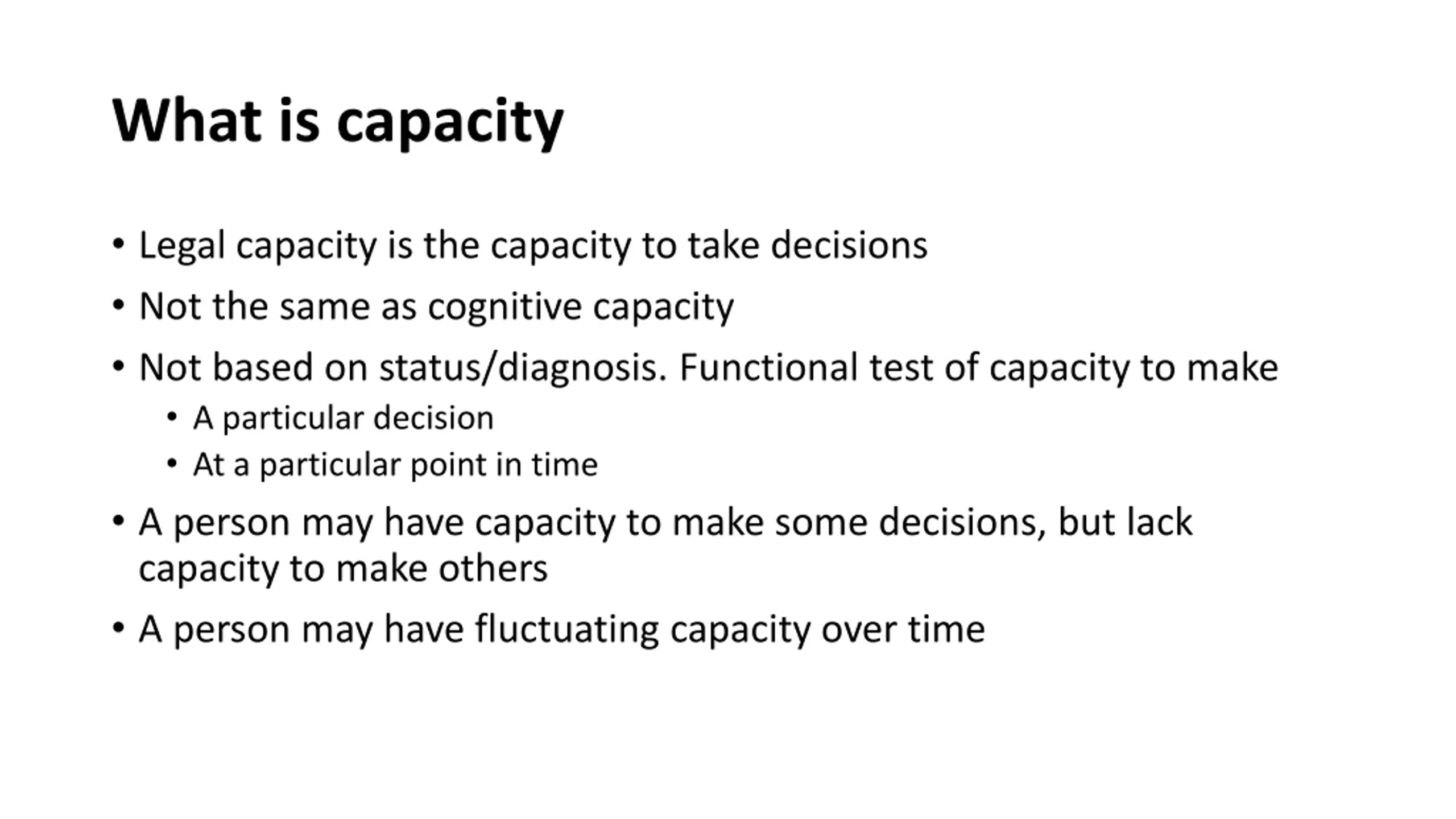 What is capacity

• Legal capacity is the capacity to take decisions
• Not the same as cognitive capacity
• Not based on status/diagnosis. Functional test of capacity to make
  • A particular decision
  • At a particular point in time
• A person may have capacity to make some decisions, but lack capacity to make others
• A person may have fluctuating capacity over time